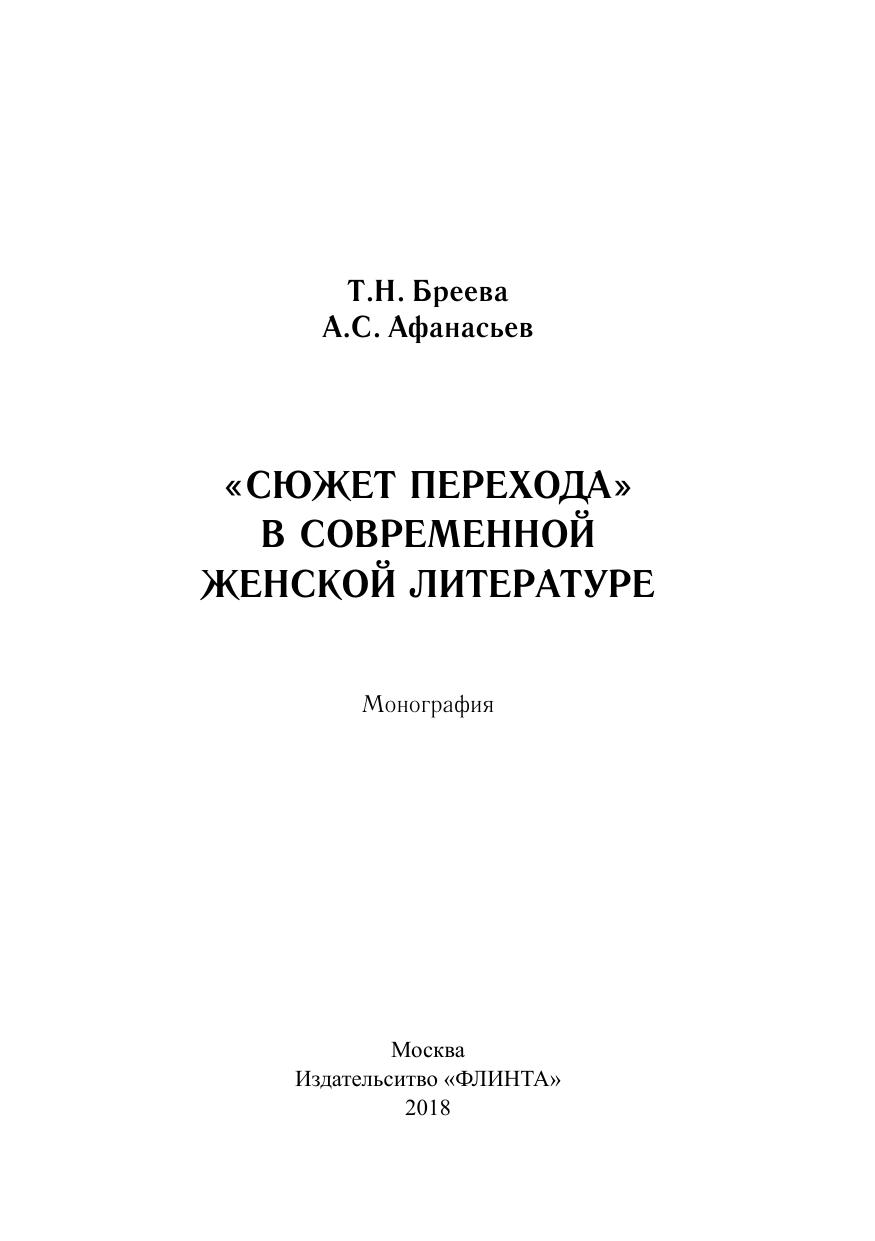 Т.Н. Бреева
А.С. Афанасьев

«СЮЖЕТ ПЕРЕХОДА»
В СОВРЕМЕННОЙ
ЖЕНСКОЙ ЛИТЕРАТУРЕ

Монография

Москва
Издательситво «ФЛИНТА»
2018